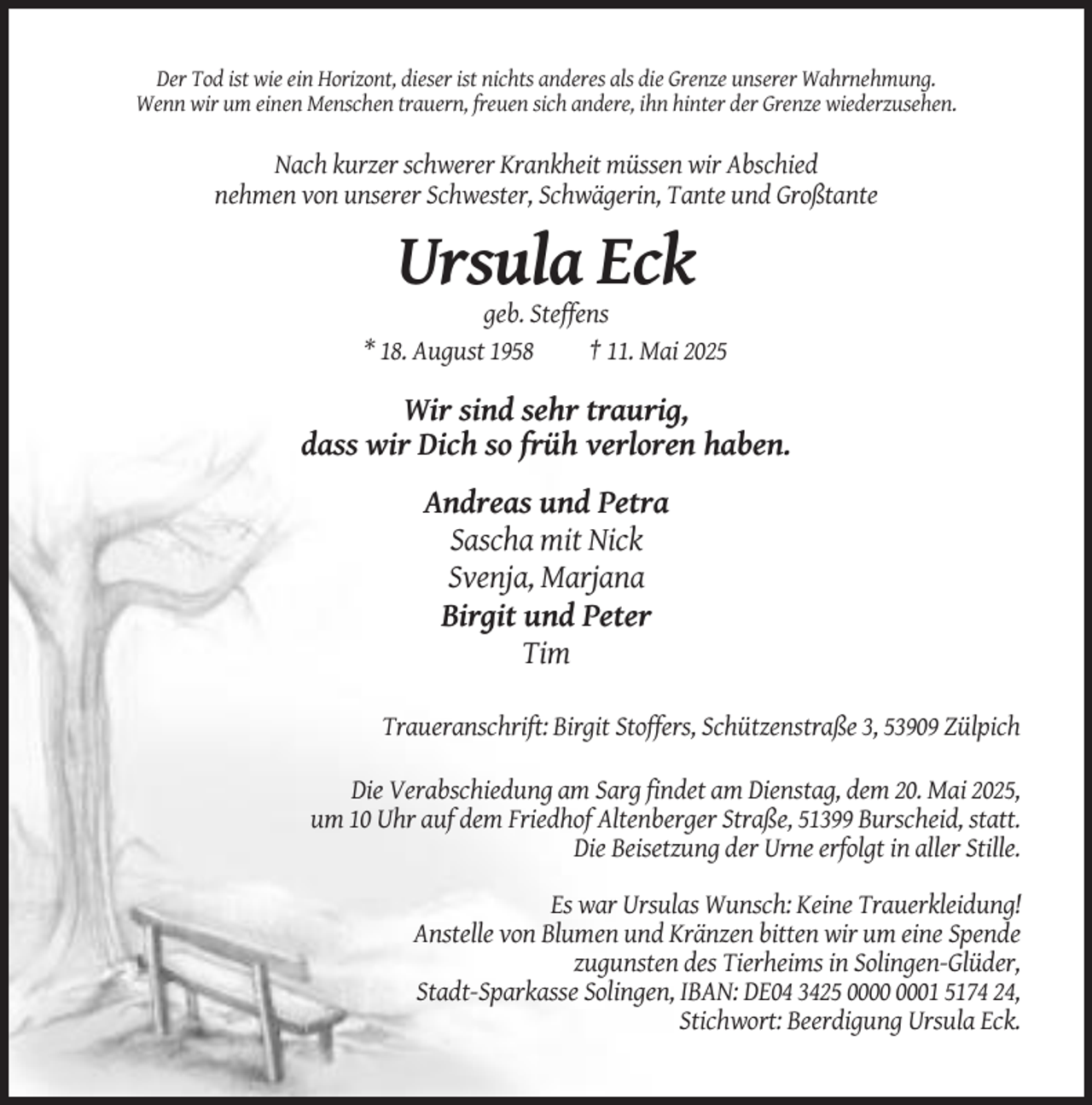 Der Tod ist wie ein Horizont, dieser ist nichts anderes als die Grenze unserer Wahrnehmung. Wenn wir um einen Menschen trauern, freuen sich andere, ihn hinter der Grenze wiederzusehen.

Nach kurzer schwerer Krankheit müssen wir Abschied nehmen von unserer Schwester, Schwägerin, Tante und Großtante

Ursula Eck

geb. Steffens

* 18. August 1958 † 11. Mai 2025

Wir sind sehr traurig,
dass wir Dich so früh verloren haben.

Andreas und Petra
Sascha mit Nick
Svenja, Marjana
Birgit und Peter
Tim

Traueranschrift: Birgit Stoffers, Schützenstraße 3, 53909 Zülpich

Die Verabschiedung am Sarg findet am Dienstag, dem 20. Mai 2025, um 10 Uhr auf dem Friedhof Altenberger Straße, 51399 Burscheid, statt. Die Beisetzung der Urne erfolgt in aller Stille.

Es war Ursulas Wunsch: Keine Trauerkleidung! Anstelle von Blumen und Kränzen bitten wir um eine Spende zugunsten des Tierheims in Solingen-Glüder, Stadt-Sparkasse Solingen, IBAN: DE04 3425 0000 0001 5174 24, Stichwort: Beerdigung Ursula Eck.